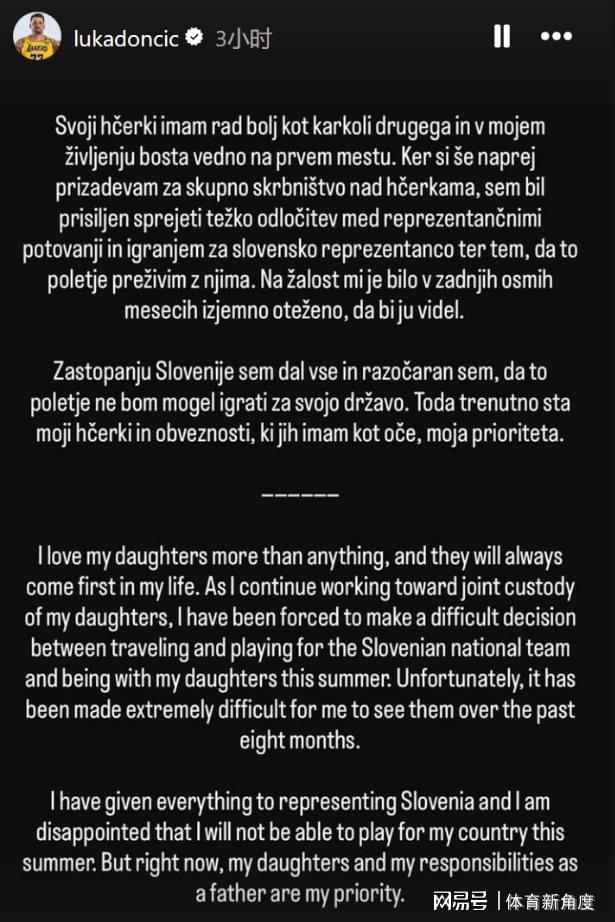 lukadoncic 3小时

Svoji hčerki imam rad bolj kot karkoli drugega in v mojem življenju bosta vedno na prvem mestu. Ker si še naprej prizadevam za skupno skrbništvo nad hčerkama, sem bil prisiljen sprejeti težko odločitev med reprezentančnimi potovanji in igranjem za slovensko reprezentanco ter tem, da to poletje preživim z njima. Na žalost mi je bilo v zadnjih osmih mesecih izjemno oteženo, da bi ju videl.

Zastopanju Slovenije sem dal vse in razočaran sem, da to poletje ne bom mogel igrati za svojo državo. Toda trenutno sta moji hčerki in obveznosti, ki jih imam kot oče, moja prioriteta.

------

I love my daughters more than anything, and they will always come first in my life. As I continue working toward joint custody of my daughters, I have been forced to make a difficult decision between traveling and playing for the Slovenian national team and being with my daughters this summer. Unfortunately, it has been made extremely difficult for me to see them over the past eight months.

I have given everything to representing Slovenia and I am disappointed that I will not be able to play for my country this summer. But right now, my daughters and my responsibilities as a father are my priority.

网易号 | 体育新角度